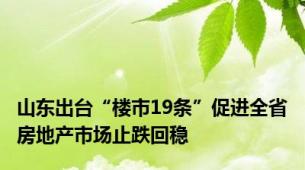 山东出台“楼市19条”促进全省房地产市场止跌回稳